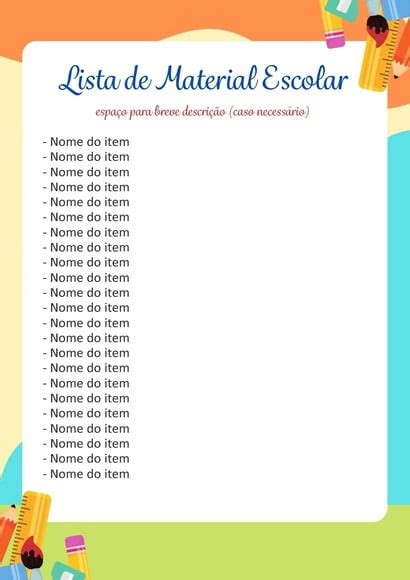 Lista de Material Escolar

espaço para breve descrição (caso necessário)

- Nome do item
- Nome do item
- Nome do item
- Nome do item
- Nome do item
- Nome do item
- Nome do item
- Nome do item
- Nome do item
- Nome do item
- Nome do item
- Nome do item
- Nome do item
- Nome do item
- Nome do item
- Nome do item
- Nome do item
- Nome do item
- Nome do item
- Nome do item
- Nome do item
- Nome do item
- Nome do item